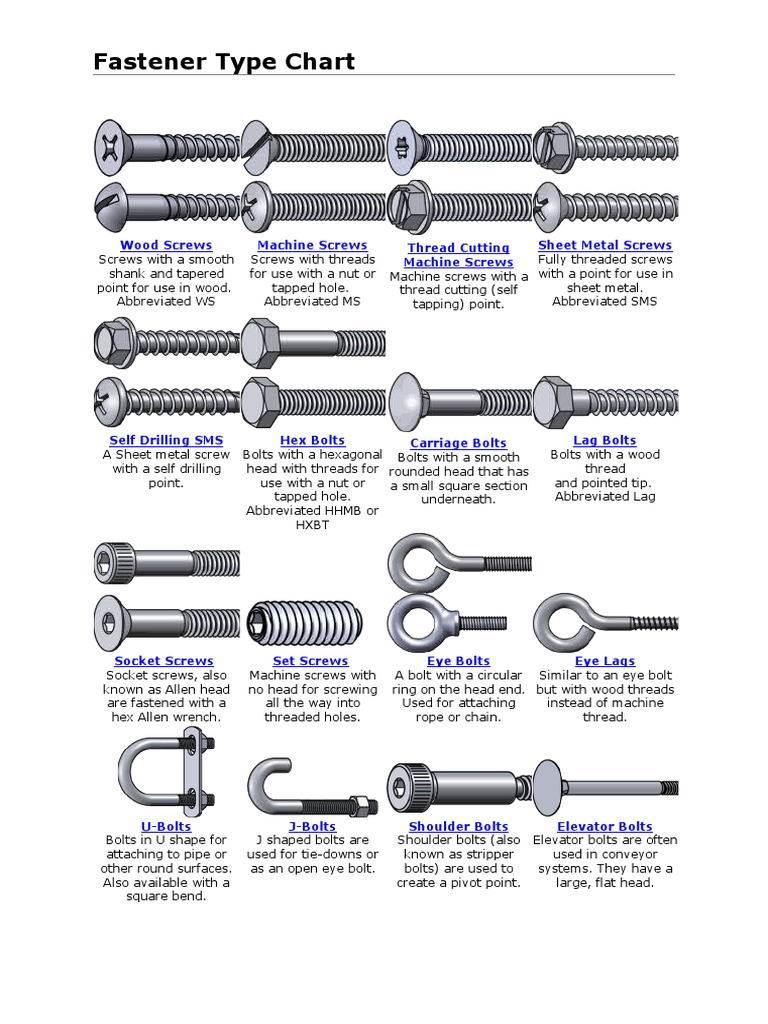 Fastener Type Chart

Wood Screws
Screws with a smooth shank and tapered point for use in wood. Abbreviated WS

Machine Screws
Screws with threads for use with a nut or tapped hole. Abbreviated MS

Thread Cutting Machine Screws
Machine screws with a thread cutting (self tapping) point.

Sheet Metal Screws
Fully threaded screws with a point for use in sheet metal. Abbreviated SMS

Self Drilling SMS
A Sheet metal screw with a self drilling point.

Hex Bolts
Bolts with a hexagonal head with threads for use with a nut or tapped hole. Abbreviated HHMB or HXBT

Carriage Bolts
Bolts with a smooth rounded head that has a small square section underneath.

Lag Bolts
Bolts with a wood thread and pointed tip. Abbreviated Lag

Socket Screws
Socket screws, also known as Allen head are fastened with a hex Allen wrench.

Set Screws
Machine screws with no head for screwing all the way into threaded holes.

Eye Bolts
A bolt with a circular ring on the head end. Used for attaching rope or chain.

Eye Lags
Similar to an eye bolt but with wood threads instead of machine thread.

U-Bolts
Bolts in U shape for attaching to pipe or other round surfaces. Also available with a square bend.

J-Bolts
J shaped bolts are used for tie-downs or as an open eye bolt.

Shoulder Bolts
Shoulder bolts (also known as stripper bolts) are used to create a pivot point.

Elevator Bolts
Elevator bolts are often used in conveyor systems. They have a large, flat head.